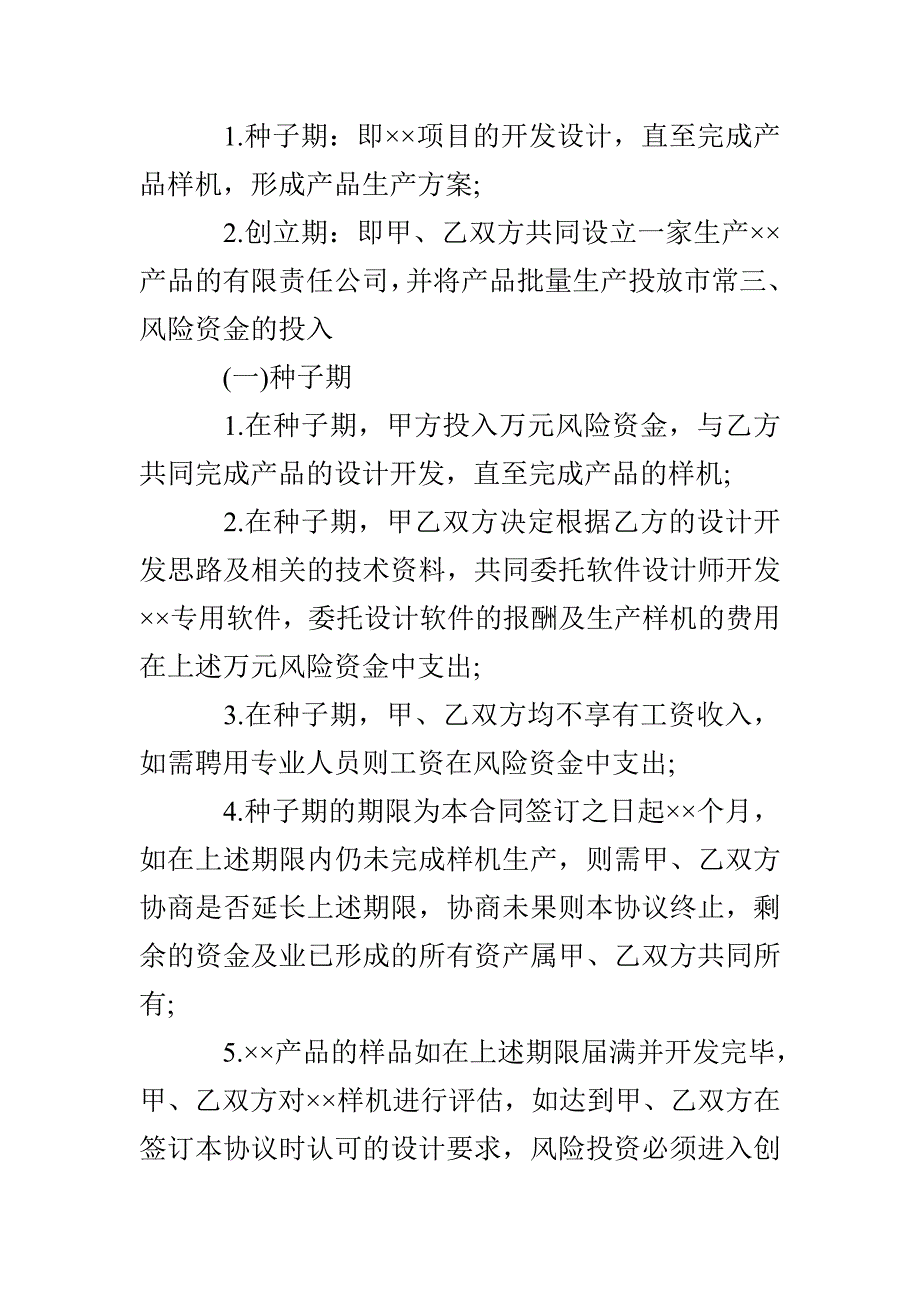 1.种子期：即××项目的开发设计，直至完成产品样机，形成产品生产方案;

2.创立期：即甲、乙双方共同设立一家生产××产品的有限责任公司，并将产品批量生产投放市常三、风险资金的投入

(一)种子期

1.在种子期，甲方投入万元风险资金，与乙方共同完成产品的设计开发，直至完成产品的样机;

2.在种子期，甲乙双方决定根据乙方的设计开发思路及相关的技术资料，共同委托软件设计师开发××专用软件，委托设计软件的报酬及生产样机的费用在上述万元风险资金中支出;

3.在种子期，甲、乙双方均不享有工资收入，如需聘用专业人员则工资在风险资金中支出;

4.种子期的期限为本合同签订之日起××个月，如在上述期限内仍未完成样机生产，则需甲、乙双方协商是否延长上述期限，协商未果则本协议终止，剩余的资金及业已形成的所有资产属甲、乙双方共同所有;

5.××产品的样品如在上述期限届满并开发完毕，甲、乙双方对××样机进行评估，如达到甲、乙双方在签订本协议时认可的设计要求，风险投资必须进入创